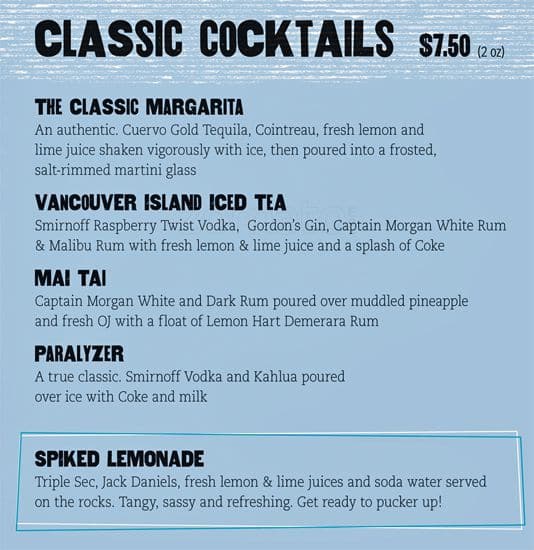 CLASSIC COCKTAILS $7.50 (2 oz)

THE CLASSIC MARGARITA
An authentic. Cuervo Gold Tequila, Cointreau, fresh lemon and lime juice shaken vigorously with ice, then poured into a frosted, salt-rimmed martini glass

VANCOUVER ISLAND ICED TEA
Smirnoff Raspberry Twist Vodka, Gordon's Gin, Captain Morgan White Rum & Malibu Rum with fresh lemon & lime juice and a splash of Coke

MAI TAI
Captain Morgan White and Dark Rum poured over muddled pineapple and fresh OJ with a float of Lemon Hart Demerara Rum

PARALYZER
A true classic. Smirnoff Vodka and Kahlua poured over ice with Coke and milk

SPIKED LEMONADE
Triple Sec, Jack Daniels, fresh lemon & lime juices and soda water served on the rocks. Tangy, sassy and refreshing. Get ready to pucker up!